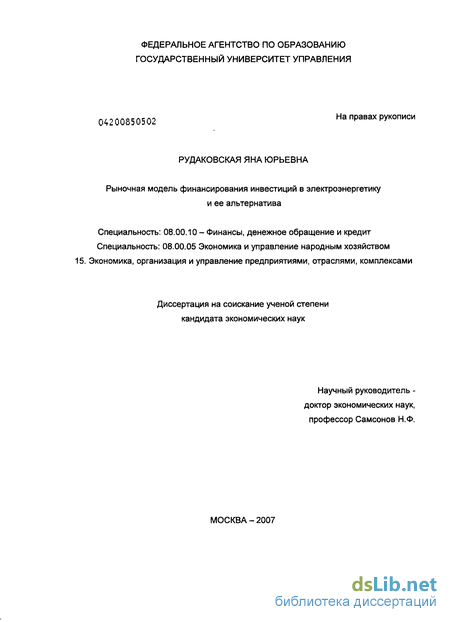 ФЕДЕРАЛЬНОЕ АГЕНТСТВО ПО ОБРАЗОВАНИЮ
ГОСУДАРСТВЕННЫЙ УНИВЕРСИТЕТ УПРАВЛЕНИЯ

04200850502

На правах рукописи

РУДАКОВСКАЯ ЯНА ЮРЬЕВНА

Рыночная модель финансирования инвестиций в электроэнергетику и ее альтернатива

Специальность: 08.00.10 – Финансы, денежное обращение и кредит
Специальность: 08.00.05 Экономика и управление народным хозяйством
15. Экономика, организация и управление предприятиями, отраслями, комплексами

Диссертация на соискание ученой степени
кандидата экономических наук

Научный руководитель -
доктор экономических наук,
профессор Самсонов Н.Ф.

МОСКВА – 2007

dsLib.net
библиотека диссертаций